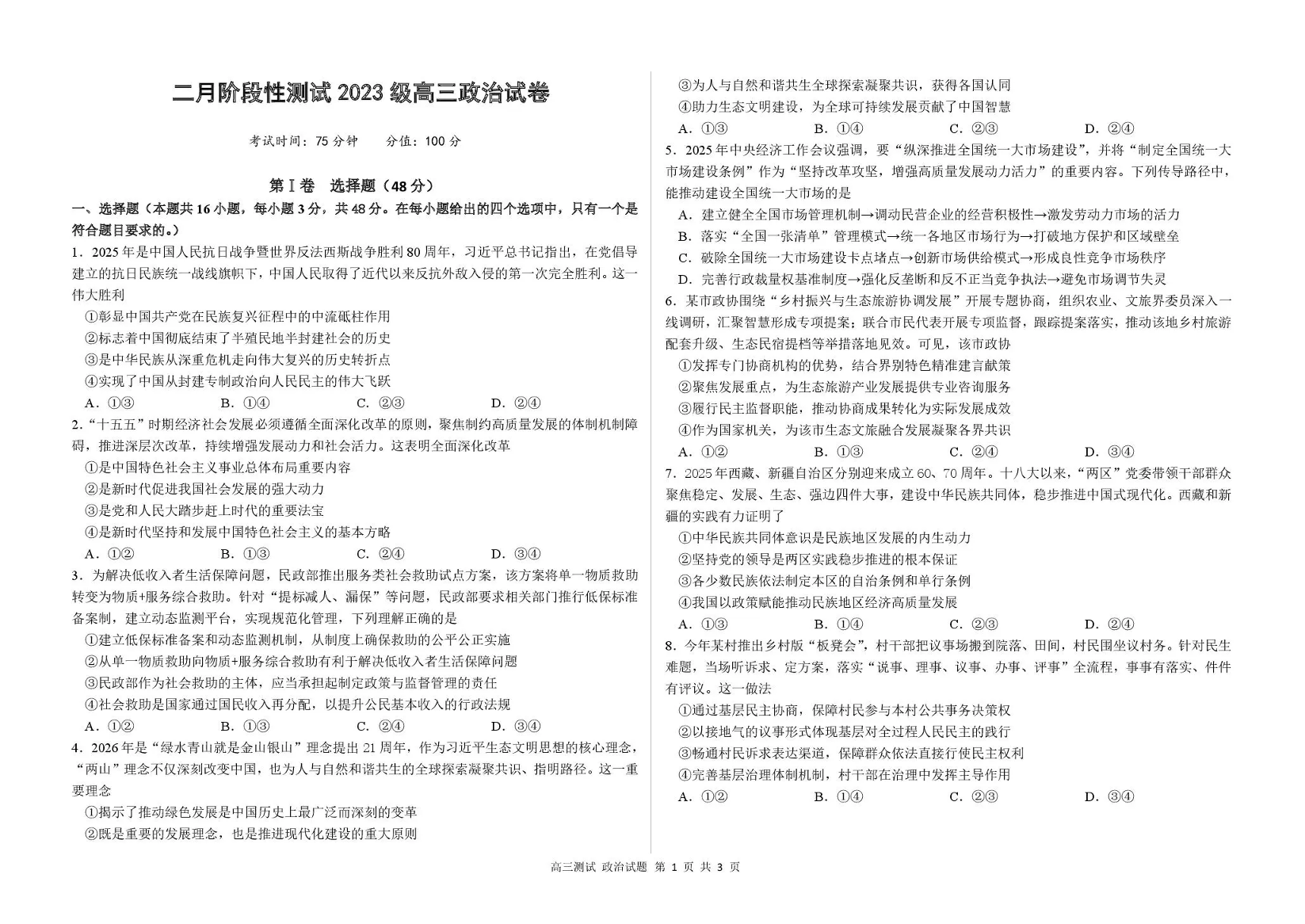 二月阶段性测试 2023 级高三政治试卷

考试时间：75 分钟　　分值：100 分

第Ⅰ卷　选择题（48 分）

一、选择题（本题共 16 小题，每小题 3 分，共 48 分。在每小题给出的四个选项中，只有一个是符合题目要求的。）

1．2025 年是中国人民抗日战争暨世界反法西斯战争胜利 80 周年，习近平总书记指出，在党倡导建立的抗日民族统一战线旗帜下，中国人民取得了近代以来反抗外敌入侵的第一次完全胜利。这一伟大胜利

①彰显中国共产党在民族复兴征程中的中流砥柱作用
②标志着中国彻底结束了半殖民地半封建社会的历史
③是中华民族从深重危机走向伟大复兴的历史转折点
④实现了中国从封建专制政治向人民民主的伟大飞跃

A．①③　　B．①④　　C．②③　　D．②④

2．“十五五”时期经济社会发展必须遵循全面深化改革的原则，聚焦制约高质量发展的体制机制障碍，推进深层次改革，持续增强发展动力和社会活力。这表明全面深化改革

①是中国特色社会主义事业总体布局重要内容
②是新时代促进我国社会发展的强大动力
③是党和人民大踏步赶上时代的重要法宝
④是新时代坚持和发展中国特色社会主义的基本方略

A．①②　　B．①③　　C．②④　　D．③④

3．为解决低收入者生活保障问题，民政部推出服务类社会救助试点方案，该方案将单一物质救助转变为物质+服务综合救助。针对“提标减人、漏保”等问题，民政部要求相关部门推行低保标准备案制，建立动态监测平台，实现规范化管理，下列理解正确的是

①建立低保标准备案和动态监测机制，从制度上确保救助的公平公正实施
②从单一物质救助向物质+服务综合救助有利于解决低收入者生活保障问题
③民政部作为社会救助的主体，应当承担起制定政策与监督管理的责任
④社会救助是国家通过国民收入再分配，以提升公民基本收入的行政法规

A．①②　　B．①③　　C．②④　　D．③④

4．2026 年是“绿水青山就是金山银山”理念提出 21 周年，作为习近平生态文明思想的核心理念，“两山”理念不仅深刻改变中国，也为人与自然和谐共生的全球探索凝聚共识、指明路径。这一重要理念

①揭示了推动绿色发展是中国历史上最广泛而深刻的变革
②既是重要的发展理念，也是推进现代化建设的重大原则
③为人与自然和谐共生全球探索凝聚共识，获得各国认同
④助力生态文明建设，为全球可持续发展贡献了中国智慧

A．①③　　B．①④　　C．②③　　D．②④

5．2025 年中央经济工作会议强调，要“纵深推进全国统一大市场建设”，并将“制定全国统一大市场建设条例”作为“坚持改革攻坚，增强高质量发展动力活力”的重要内容。下列传导路径中，能推动建设全国统一大市场的是

A．建立健全全国市场管理机制→调动民营企业的经营积极性→激发劳动力市场的活力
B．落实“全国一张清单”管理模式→统一各地区市场行为→打破地方保护和区域壁垒
C．破除全国统一大市场建设卡点堵点→创新市场供给模式→形成良性竞争市场秩序
D．完善行政裁量权基准制度→强化反垄断和反不正当竞争执法→避免市场调节失灵

6．某市政协围绕“乡村振兴与生态旅游协调发展”开展专题协商，组织农业、文旅界委员深入一线调研，汇聚智慧形成专项提案；联合市民代表开展专项监督，跟踪提案落实，推动该地乡村旅游配套升级、生态民宿提档等举措落地见效。可见，该市政协

①发挥专门协商机构的优势，结合界别特色精准建言献策
②聚焦发展重点，为生态旅游产业发展提供专业咨询服务
③履行民主监督职能，推动协商成果转化为实际发展成效
④作为国家机关，为该市生态文旅融合发展凝聚各界共识

A．①②　　B．①③　　C．②④　　D．③④

7．2025 年西藏、新疆自治区分别迎来成立 60、70 周年。十八大以来，“两区”党委带领干部群众聚焦稳定、发展、生态、强边四件大事，建设中华民族共同体，稳步推进中国式现代化。西藏和新疆的实践有力证明了

①中华民族共同体意识是民族地区发展的内生动力
②坚持党的领导是两区实践稳步推进的根本保证
③各少数民族依法制定本区的自治条例和单行条例
④我国以政策赋能推动民族地区经济高质量发展

A．①③　　B．①④　　C．②③　　D．②④

8．今年某村推出乡村版“板凳会”，村干部把议事场搬到院落、田间，村民围坐议村务。针对民生难题，当场听诉求、定方案，落实“说事、理事、议事、办事、评事”全流程，事事有落实、件件有评议。这一做法

①通过基层民主协商，保障村民参与本村公共事务决策权
②以接地气的议事形式体现基层对全过程人民民主的践行
③畅通村民诉求表达渠道，保障群众依法直接行使民主权利
④完善基层治理体制机制，村干部在治理中发挥主导作用

A．①②　　B．①④　　C．②③　　D．③④

高三测试 政治试题 第 1 页 共 3 页